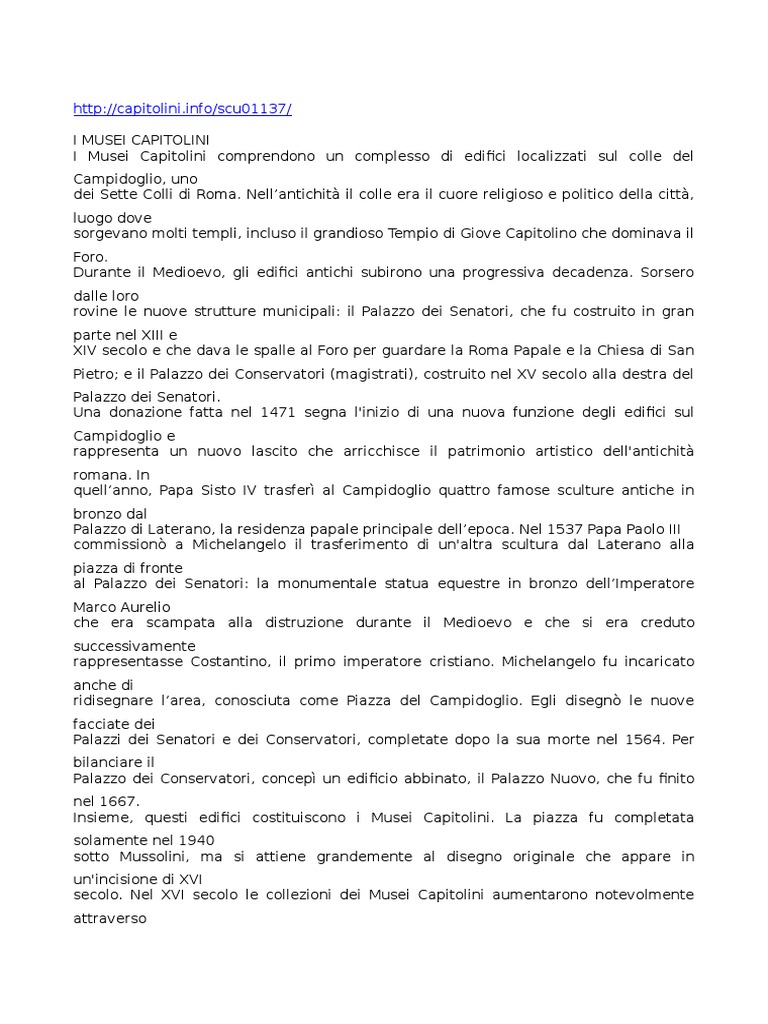 http://capitolini.info/scu01137/

I MUSEI CAPITOLINI
I Musei Capitolini comprendono un complesso di edifici localizzati sul colle del Campidoglio, uno
dei Sette Colli di Roma. Nell'antichità il colle era il cuore religioso e politico della città, luogo dove
sorgevano molti templi, incluso il grandioso Tempio di Giove Capitolino che dominava il Foro.
Durante il Medioevo, gli edifici antichi subirono una progressiva decadenza. Sorsero dalle loro
rovine le nuove strutture municipali: il Palazzo dei Senatori, che fu costruito in gran parte nel XIII e
XIV secolo e che dava le spalle al Foro per guardare la Roma Papale e la Chiesa di San Pietro; e il Palazzo dei Conservatori (magistrati), costruito nel XV secolo alla destra del Palazzo dei Senatori.
Una donazione fatta nel 1471 segna l'inizio di una nuova funzione degli edifici sul Campidoglio e
rappresenta un nuovo lascito che arricchisce il patrimonio artistico dell'antichità romana. In
quell'anno, Papa Sisto IV trasferì al Campidoglio quattro famose sculture antiche in bronzo dal
Palazzo di Laterano, la residenza papale principale dell'epoca. Nel 1537 Papa Paolo III
commissionò a Michelangelo il trasferimento di un'altra scultura dal Laterano alla piazza di fronte
al Palazzo dei Senatori: la monumentale statua equestre in bronzo dell'Imperatore Marco Aurelio
che era scampata alla distruzione durante il Medioevo e che si era creduto successivamente
rappresentasse Costantino, il primo imperatore cristiano. Michelangelo fu incaricato anche di
ridisegnare l'area, conosciuta come Piazza del Campidoglio. Egli disegnò le nuove facciate dei
Palazzi dei Senatori e dei Conservatori, completate dopo la sua morte nel 1564. Per bilanciare il
Palazzo dei Conservatori, concepì un edificio abbinato, il Palazzo Nuovo, che fu finito nel 1667.
Insieme, questi edifici costituiscono i Musei Capitolini. La piazza fu completata solamente nel 1940
sotto Mussolini, ma si attiene grandemente al disegno originale che appare in un'incisione di XVI
secolo. Nel XVI secolo le collezioni dei Musei Capitolini aumentarono notevolmente attraverso